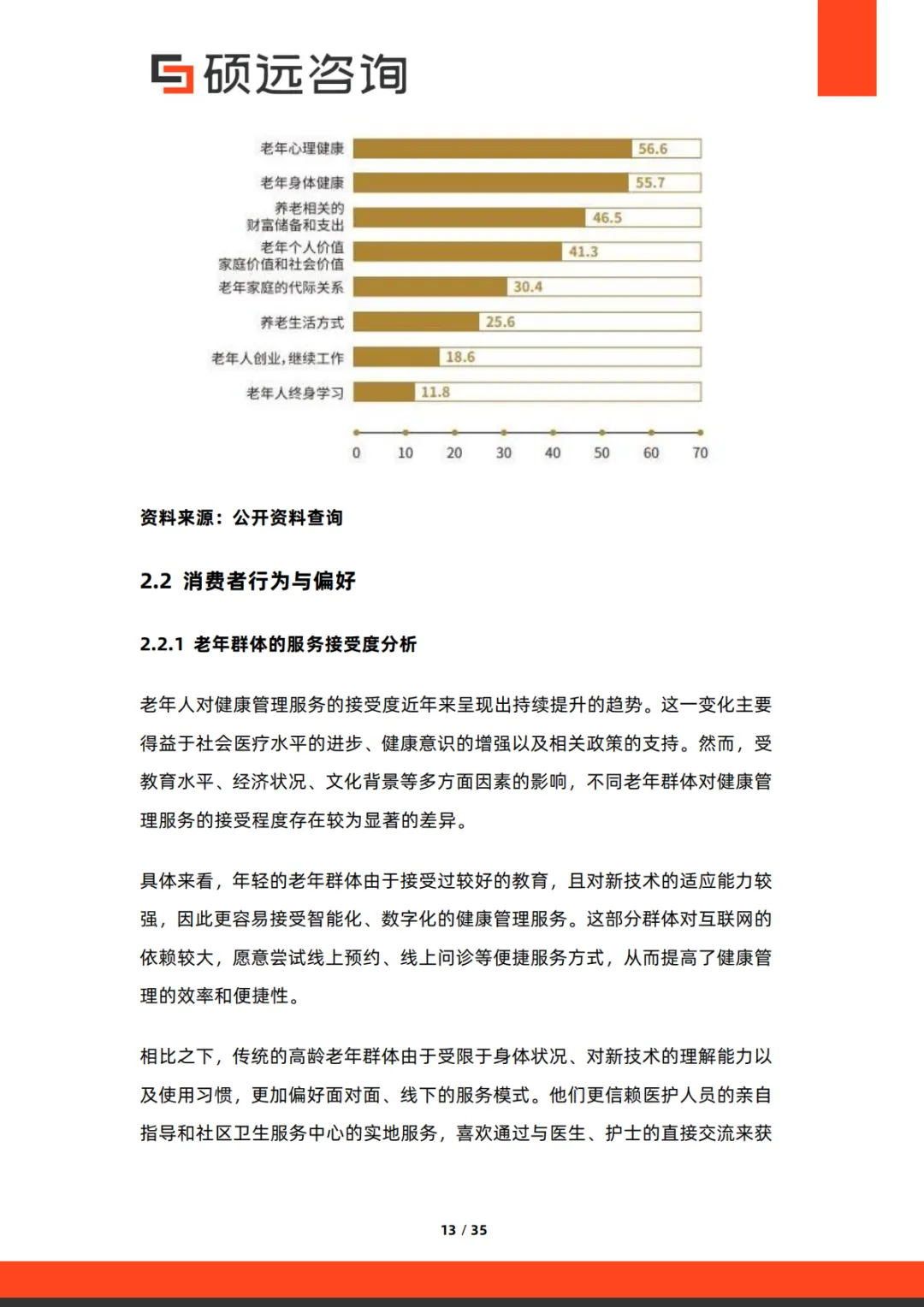 硕远咨询

老年心理健康 56.6
老年身体健康 55.7
养老相关的财富储备和支出 46.5
老年个人价值家庭价值和社会价值 41.3
老年家庭的代际关系 30.4
养老生活方式 25.6
老年人创业，继续工作 18.6
老年人终身学习 11.8

0 10 20 30 40 50 60 70

资料来源：公开资料查询

2.2 消费者行为与偏好

2.2.1 老年群体的服务接受度分析

老年人对健康管理服务的接受度近年来呈现出持续提升的趋势。这一变化主要得益于社会医疗水平的进步、健康意识的增强以及相关政策的支持。然而，受教育水平、经济状况、文化背景等多方面因素的影响，不同老年群体对健康管理服务的接受程度存在较为显著的差异。

具体来看，年轻的老年群体由于接受过较好的教育，且对新技术的适应能力较强，因此更容易接受智能化、数字化的健康管理服务。这部分群体对互联网的依赖较大，愿意尝试线上预约、线上问诊等便捷服务方式，从而提高了健康管理的效率和便捷性。

相比之下，传统的高龄老年群体由于受限于身体状况、对新技术的理解能力以及使用习惯，更加偏好面对面、线下的服务模式。他们更信赖医护人员的亲自指导和社区卫生服务中心的实地服务，喜欢通过与医生、护士的直接交流来获

13 / 35